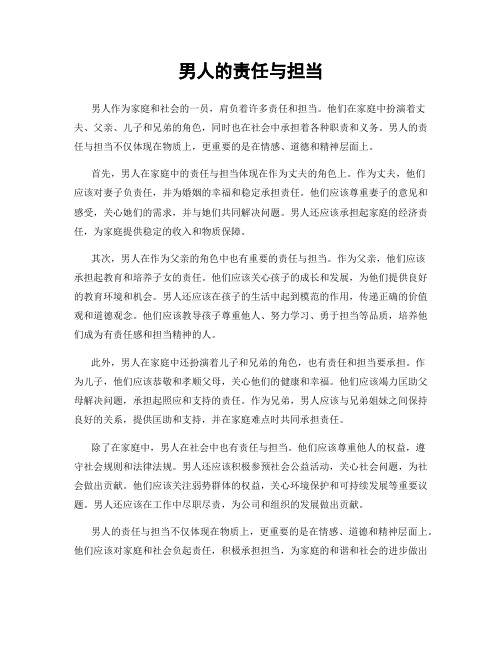 男人的责任与担当

男人作为家庭和社会的一员，肩负着许多责任和担当。他们在家庭中扮演着丈夫、父亲、儿子和兄弟的角色，同时也在社会中承担着各种职责和义务。男人的责任与担当不仅体现在物质上，更重要的是在情感、道德和精神层面上。

首先，男人在家庭中的责任与担当体现在作为丈夫的角色上。作为丈夫，他们应该对妻子负责任，并为婚姻的幸福和稳定承担责任。他们应该尊重妻子的意见和感受，关心她们的需求，并与她们共同解决问题。男人还应该承担起家庭的经济责任，为家庭提供稳定的收入和物质保障。

其次，男人在作为父亲的角色中也有重要的责任与担当。作为父亲，他们应该承担起教育和培养子女的责任。他们应该关心孩子的成长和发展，为他们提供良好的教育环境和机会。男人还应该在孩子的生活中起到模范的作用，传递正确的价值观和道德观念。他们应该教导孩子尊重他人、努力学习、勇于担当等品质，培养他们成为有责任感和担当精神的人。

此外，男人在家庭中还扮演着儿子和兄弟的角色，也有责任和担当要承担。作为儿子，他们应该恭敬和孝顺父母，关心他们的健康和幸福。他们应该竭力匡助父母解决问题，承担起照应和支持的责任。作为兄弟，男人应该与兄弟姐妹之间保持良好的关系，提供匡助和支持，并在家庭难点时共同承担责任。

除了在家庭中，男人在社会中也有责任与担当。他们应该尊重他人的权益，遵守社会规则和法律法规。男人还应该积极参预社会公益活动，关心社会问题，为社会做出贡献。他们应该关注弱势群体的权益，关心环境保护和可持续发展等重要议题。男人还应该在工作中尽职尽责，为公司和组织的发展做出贡献。

男人的责任与担当不仅体现在物质上，更重要的是在情感、道德和精神层面上。他们应该对家庭和社会负起责任，积极承担担当，为家庭的和谐和社会的进步做出